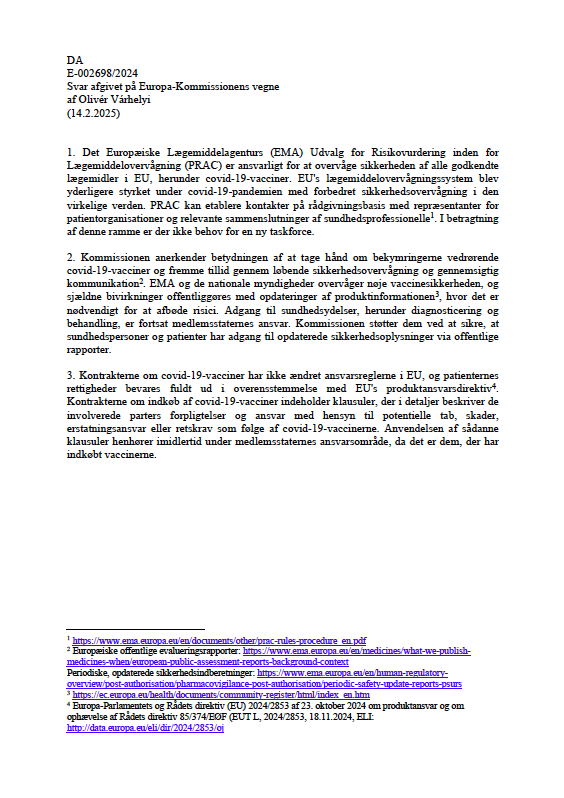 DA
E-002698/2024
Svar afgivet på Europa-Kommissionens vegne
af Olivér Várhelyi
(14.2.2025)

1. Det Europæiske Lægemiddelagenturs (EMA) Udvalg for Risikovurdering inden for Lægemiddelovervågning (PRAC) er ansvarligt for at overvåge sikkerheden af alle godkendte lægemidler i EU, herunder covid-19-vacciner. EU's lægemiddelovervågningssystem blev yderligere styrket under covid-19-pandemien med forbedret sikkerhedsovervågning i den virkelige verden. PRAC kan etablere kontakter på rådgivningsbasis med repræsentanter for patientorganisationer og relevante sammenslutninger af sundhedsprofessionelle$^1$. I betragtning af denne ramme er der ikke behov for en ny taskforce.

2. Kommissionen anerkender betydningen af at tage hånd om bekymringerne vedrørende covid-19-vacciner og fremme tillid gennem løbende sikkerhedsovervågning og gennemsigtig kommunikation$^2$. EMA og de nationale myndigheder overvåger nøje vaccinesikkerheden, og sjældne bivirkninger offentliggøres med opdateringer af produktinformationen$^3$, hvor det er nødvendigt for at afbøde risici. Adgang til sundhedsydelser, herunder diagnosticering og behandling, er fortsat medlemsstaternes ansvar. Kommissionen støtter dem ved at sikre, at sundhedspersoner og patienter har adgang til opdaterede sikkerhedsoplysninger via offentlige rapporter.

3. Kontrakterne om covid-19-vacciner har ikke ændret ansvarsreglerne i EU, og patienternes rettigheder bevares fuldt ud i overensstemmelse med EU's produktansvarsdirektiv$^4$. Kontrakterne om indkøb af covid-19-vacciner indeholder klausuler, der i detaljer beskriver de involverede parters forpligtelser og ansvar med hensyn til potentielle tab, skader, erstatningsansvar eller retskrav som følge af covid-19-vaccinerne. Anvendelsen af sådanne klausuler henhører imidlertid under medlemsstaternes ansvarsområde, da det er dem, der har indkøbt vaccinerne.

$^1$ https://www.ema.europa.eu/en/documents/other/prac-rules-procedure_en.pdf
$^2$ Europæiske offentlige evalueringsrapporter: https://www.ema.europa.eu/en/medicines/what-we-publish-medicines-when/european-public-assessment-reports-background-context
Periodiske, opdaterede sikkerhedsindberetninger: https://www.ema.europa.eu/en/human-regulatory-overview/post-authorisation/pharmacovigilance-post-authorisation/periodic-safety-update-reports-psurs
$^3$ https://ec.europa.eu/health/documents/community-register/html/index_en.htm
$^4$ Europa-Parlamentets og Rådets direktiv (EU) 2024/2853 af 23. oktober 2024 om produktansvar og om ophævelse af Rådets direktiv 85/374/EØF (EUT L, 2024/2853, 18.11.2024, ELI: http://data.europa.eu/eli/dir/2024/2853/oj